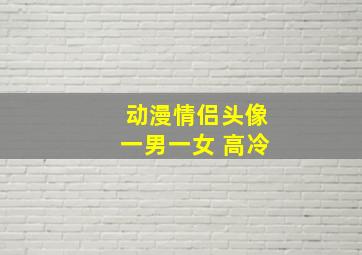 动漫情侣头像
一男一女 高冷